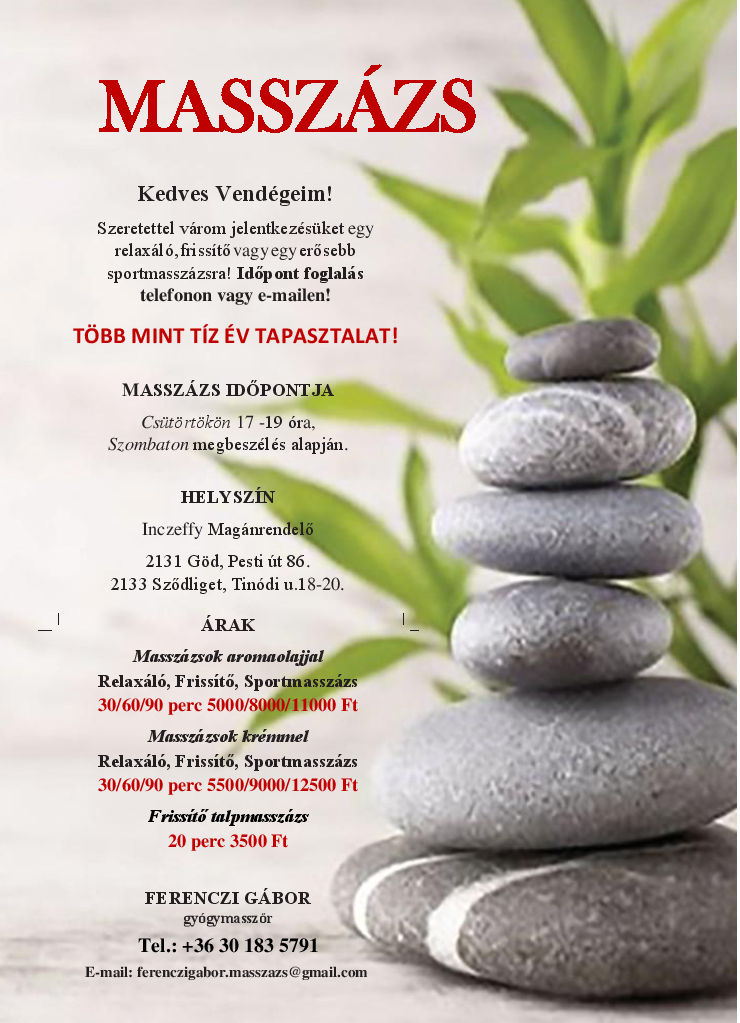 MASSZÁZS

Kedves Vendégeim!

Szeretettel várom jelentkezésüket egy relaxáló, frissítő vagy egy erősebb sportmasszázsra! Időpont foglalás telefonon vagy e-mailen!

TÖBB MINT TÍZ ÉV TAPASZTALAT!

MASSZÁZS IDŐPONTJA

Csütörtökön 17 -19 óra,
Szombaton megbeszélés alapján.

HELYSZÍN

Inczeffy Magánrendelő

2131 Göd, Pesti út 86.
2133 Sződliget, Tinódi u.18-20.

ÁRAK

Masszázsok aromaolajjal
Relaxáló, Frissítő, Sportmasszázs
30/60/90 perc 5000/8000/11000 Ft

Masszázsok krémmel
Relaxáló, Frissítő, Sportmasszázs
30/60/90 perc 5500/9000/12500 Ft

Frissítő talpmasszázs
20 perc 3500 Ft

FERENCZI GÁBOR
gyógymasszőr

Tel.: +36 30 183 5791

E-mail: ferenczigabor.masszazs@gmail.com